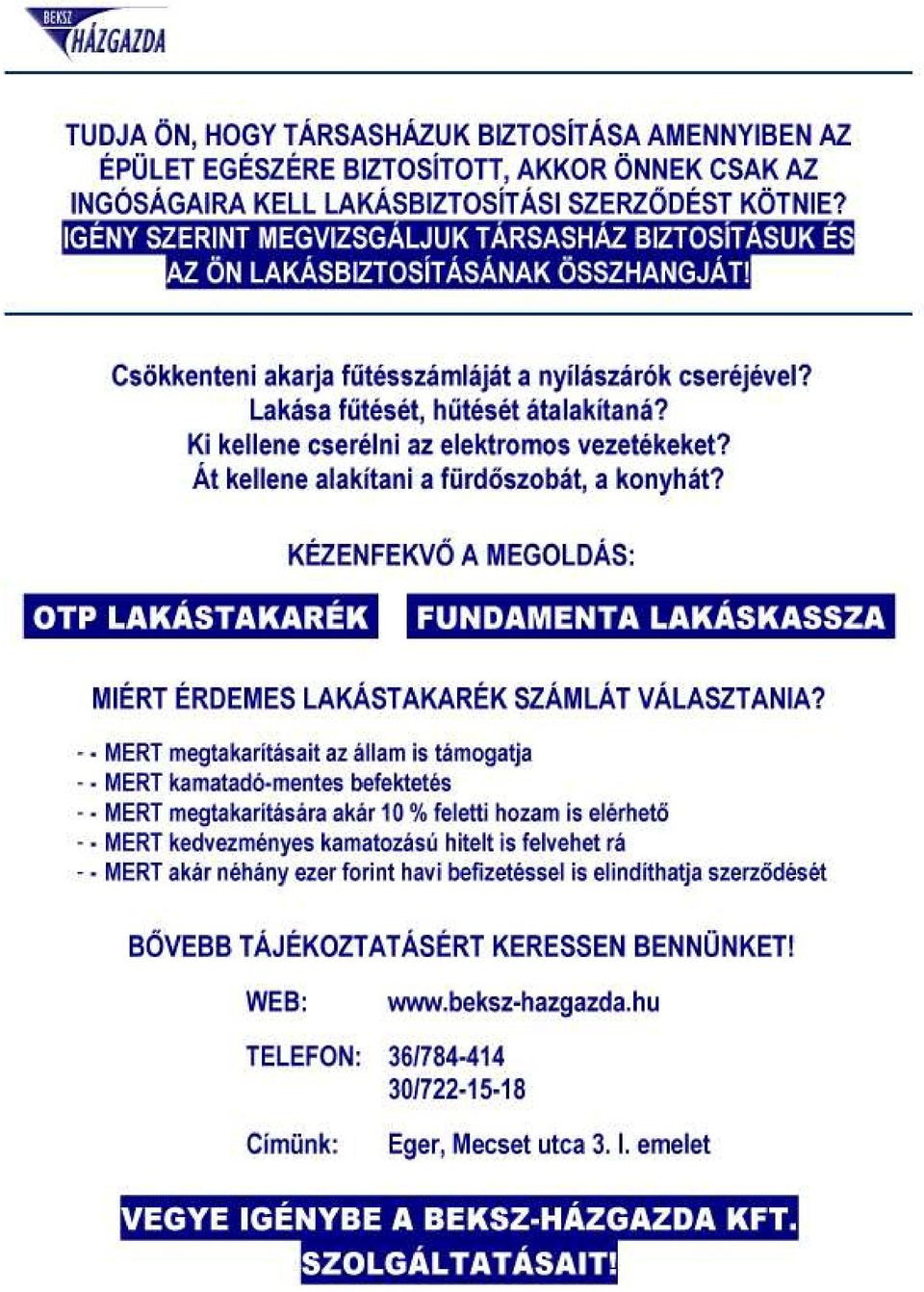 BEKSZ
HÁZGAZDA

TUDJA ÖN, HOGY TÁRSASHÁZUK BIZTOSÍTÁSA AMENNYIBEN AZ ÉPÜLET EGÉSZÉRE BIZTOSÍTOTT, AKKOR ÖNNEK CSAK AZ INGÓSÁGAIRA KELL LAKÁSBIZTOSÍTÁSI SZERZŐDÉST KÖTNIE? IGÉNY SZERINT MEGVIZSGÁLJUK TÁRSASHÁZ BIZTOSÍTÁSUK ÉS AZ ÖN LAKÁSBIZTOSÍTÁSÁNAK ÖSSZHANGJÁT!

Csökkenteni akarja fűtésszámláját a nyílászárók cseréjével?
Lakása fűtését, hűtését átalakítaná?
Ki kellene cserélni az elektromos vezetékeket?
Át kellene alakítani a fürdőszobát, a konyhát?

KÉZENFEKVŐ A MEGOLDÁS:

OTP LAKÁSTAKARÉK

FUNDAMENTA LAKÁSKASSZA

MIÉRT ÉRDEMES LAKÁSTAKARÉK SZÁMLÁT VÁLASZTANIA?

- - MERT megtakarításait az állam is támogatja
- - MERT kamatadó-mentes befektetés
- - MERT megtakarítására akár 10 % feletti hozam is elérhető
- - MERT kedvezményes kamatozású hitelt is felvehet rá
- - MERT akár néhány ezer forint havi befizetéssel is elindíthatja szerződését

BŐVEBB TÁJÉKOZTATÁSÉRT KERESSEN BENNÜNKET!

WEB: www.beksz-hazgazda.hu

TELEFON: 36/784-414
30/722-15-18

Címünk: Eger, Mecset utca 3. I. emelet

VEGYE IGÉNYBE A BEKSZ-HÁZGAZDA KFT. SZOLGÁLTATÁSAIT!